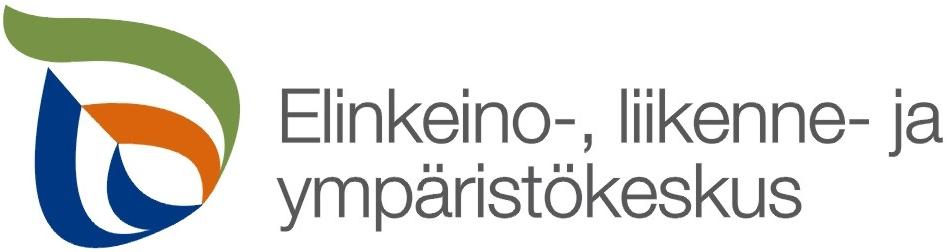 Elinkeino-, liikenne- ja ympäristökeskus